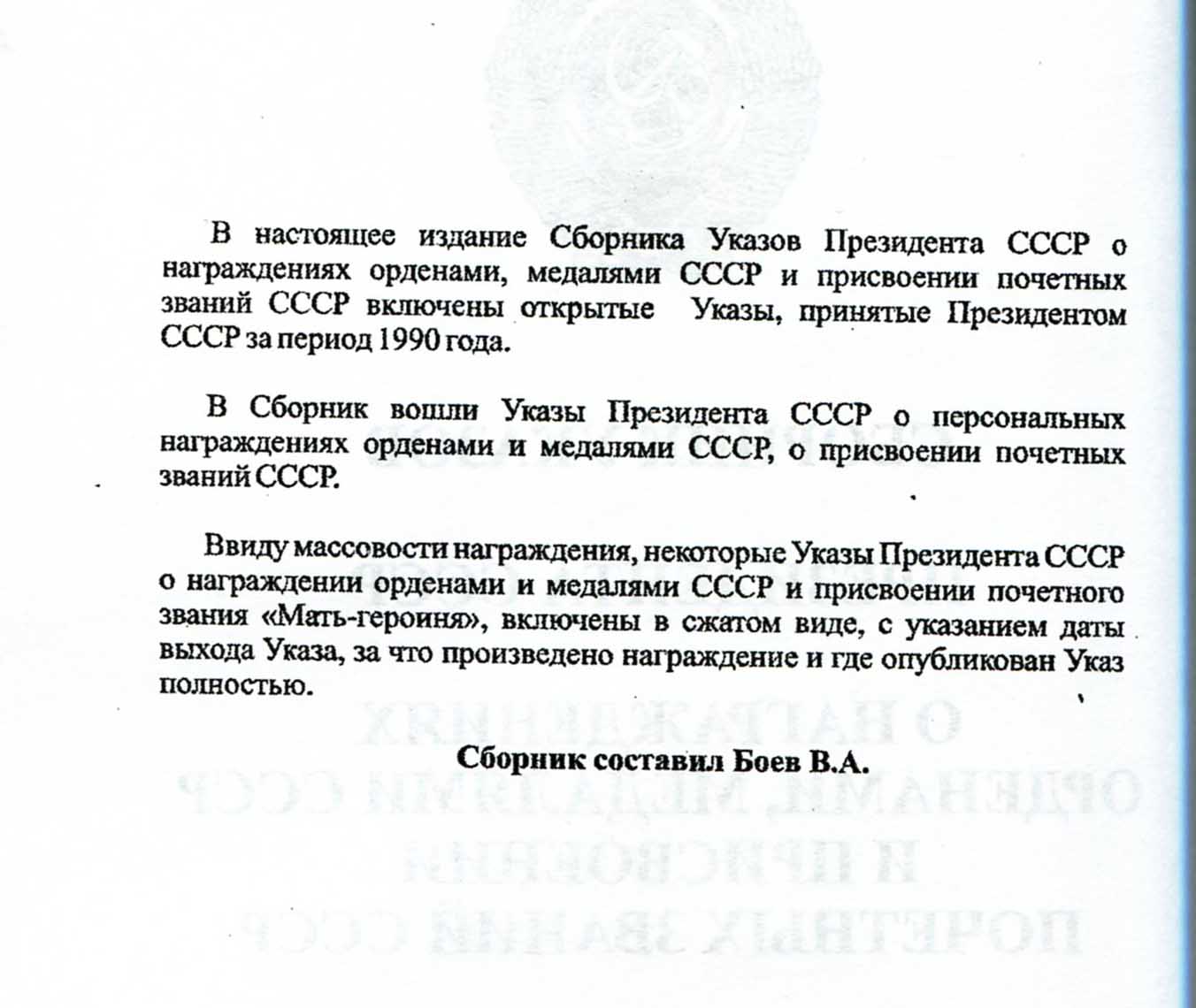 В настоящее издание Сборника Указов Президента СССР о награждениях орденами, медалями СССР и присвоении почетных званий СССР включены открытые Указы, принятые Президентом СССР за период 1990 года.

В Сборник вошли Указы Президента СССР о персональных награждениях орденами и медалями СССР, о присвоении почетных званий СССР.

Ввиду массовости награждения, некоторые Указы Президента СССР о награждении орденами и медалями СССР и присвоении почетного звания «Мать-героиня», включены в сжатом виде, с указанием даты выхода Указа, за что произведено награждение и где опубликован Указ полностью.

Сборник составил Боев В.А.